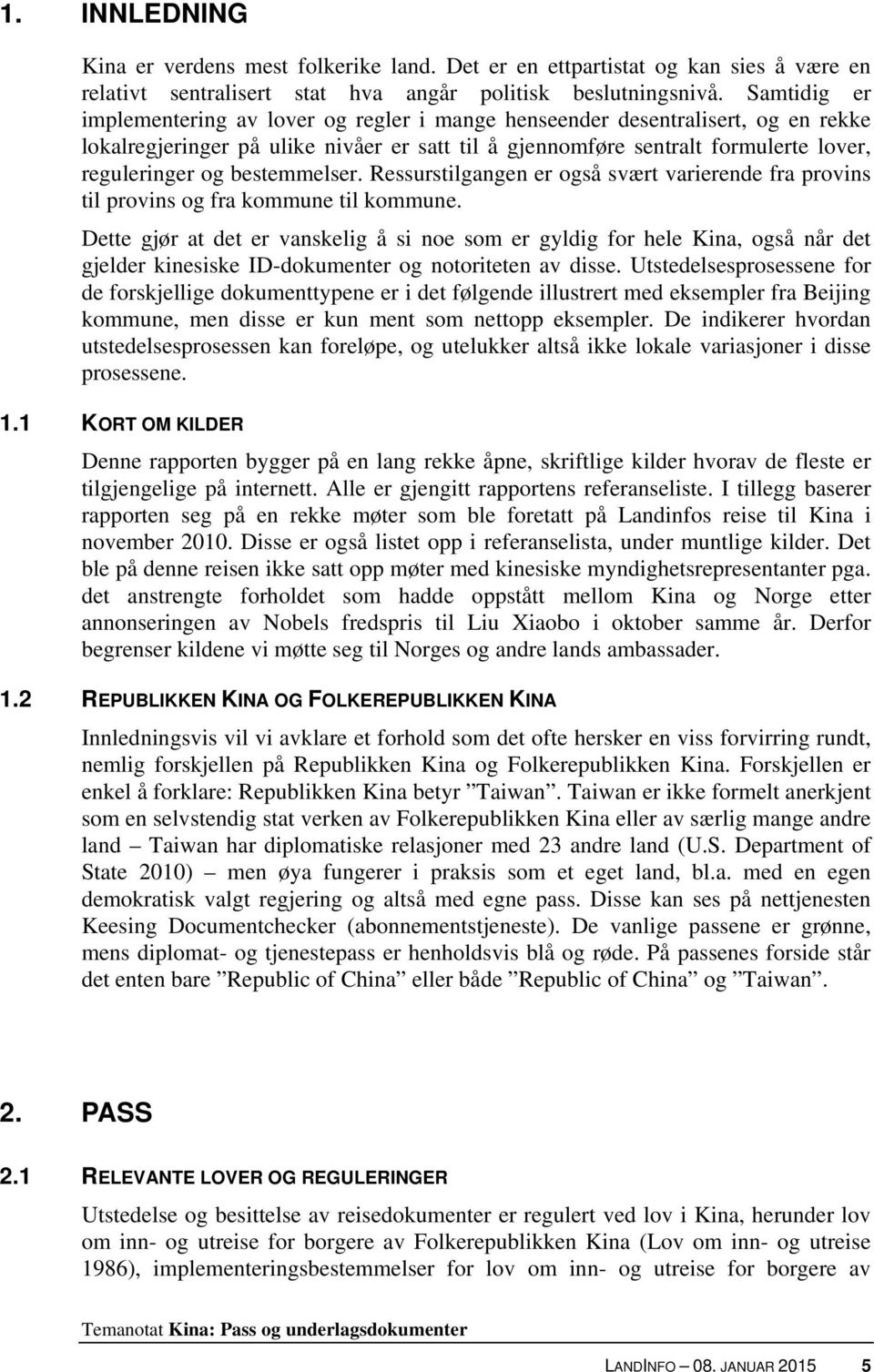 1. INNLEDNING

Kina er verdens mest folkerike land. Det er en ettpartistat og kan sies å være en relativt sentralisert stat hva angår politisk beslutningsnivå. Samtidig er implementering av lover og regler i mange henseender desentralisert, og en rekke lokalregjeringer på ulike nivåer er satt til å gjennomføre sentralt formulerte lover, reguleringer og bestemmelser. Ressurstilgangen er også svært varierende fra provins til provins og fra kommune til kommune.

Dette gjør at det er vanskelig å si noe som er gyldig for hele Kina, også når det gjelder kinesiske ID-dokumenter og notoriteten av disse. Utstedelsesprosessene for de forskjellige dokumenttypene er i det følgende illustrert med eksempler fra Beijing kommune, men disse er kun ment som nettopp eksempler. De indikerer hvordan utstedelsesprosessen kan foreløpe, og utelukker altså ikke lokale variasjoner i disse prosessene.

1.1 KORT OM KILDER

Denne rapporten bygger på en lang rekke åpne, skriftlige kilder hvorav de fleste er tilgjengelige på internett. Alle er gjengitt rapportens referanseliste. I tillegg baserer rapporten seg på en rekke møter som ble foretatt på Landinfos reise til Kina i november 2010. Disse er også listet opp i referanselista, under muntlige kilder. Det ble på denne reisen ikke satt opp møter med kinesiske myndighetsrepresentanter pga. det anstrengte forholdet som hadde oppstått mellom Kina og Norge etter annonseringen av Nobels fredspris til Liu Xiaobo i oktober samme år. Derfor begrenser kildene vi møtte seg til Norges og andre lands ambassader.

1.2 REPUBLIKKEN KINA OG FOLKEREPUBLIKKEN KINA

Innledningsvis vil vi avklare et forhold som det ofte hersker en viss forvirring rundt, nemlig forskjellen på Republikken Kina og Folkerepublikken Kina. Forskjellen er enkel å forklare: Republikken Kina betyr ”Taiwan”. Taiwan er ikke formelt anerkjent som en selvstendig stat verken av Folkerepublikken Kina eller av særlig mange andre land – Taiwan har diplomatiske relasjoner med 23 andre land (U.S. Department of State 2010) – men øya fungerer i praksis som et eget land, bl.a. med en egen demokratisk valgt regjering og altså med egne pass. Disse kan ses på nettjenesten Keesing Documentchecker (abonnementstjeneste). De vanlige passene er grønne, mens diplomat- og tjenestepass er henholdsvis blå og røde. På passenes forside står det enten bare ”Republic of China” eller både ”Republic of China” og ”Taiwan”.

2. PASS

2.1 RELEVANTE LOVER OG REGULERINGER

Utstedelse og besittelse av reisedokumenter er regulert ved lov i Kina, herunder lov om inn- og utreise for borgere av Folkerepublikken Kina (Lov om inn- og utreise 1986), implementeringsbestemmelser for lov om inn- og utreise for borgere av

Temanotat Kina: Pass og underlagsdokumenter

LANDINFO – 08. JANUAR 2015 5